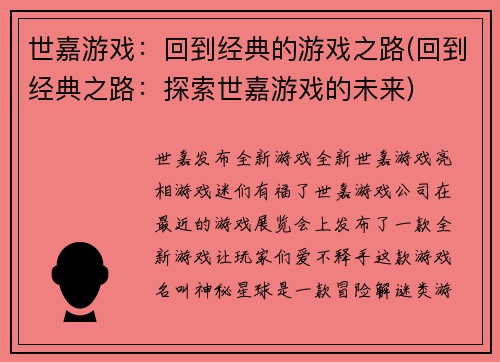 世嘉游戏：回到经典的游戏之路(回到经典之路：探索世嘉游戏的未来)

世嘉发布全新游戏全新世嘉游戏亮相游戏迷们有福了世嘉游戏公司在最近的游戏展览会上发布了一款全新游戏让玩家们爱不释手这款游戏名叫神秘星球是一款冒险解谜类游